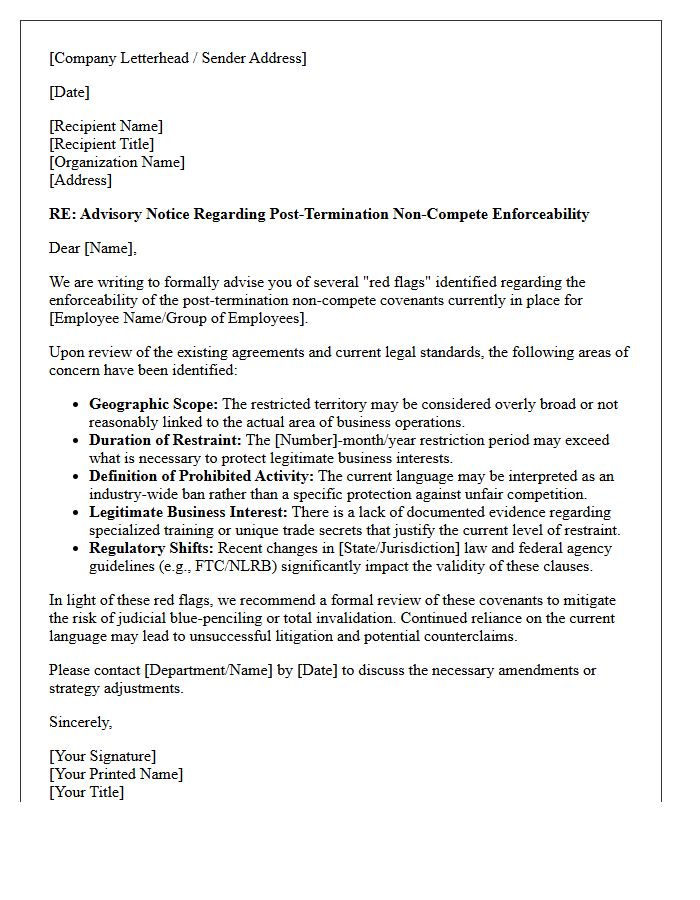 [Company Letterhead / Sender Address]

[Date]

[Recipient Name]
[Recipient Title]
[Organization Name]
[Address]

RE: Advisory Notice Regarding Post-Termination Non-Compete Enforceability

Dear [Name],

We are writing to formally advise you of several "red flags" identified regarding the enforceability of the post-termination non-compete covenants currently in place for [Employee Name/Group of Employees].

Upon review of the existing agreements and current legal standards, the following areas of concern have been identified:

• Geographic Scope: The restricted territory may be considered overly broad or not reasonably linked to the actual area of business operations.
• Duration of Restraint: The [Number]-month/year restriction period may exceed what is necessary to protect legitimate business interests.
• Definition of Prohibited Activity: The current language may be interpreted as an industry-wide ban rather than a specific protection against unfair competition.
• Legitimate Business Interest: There is a lack of documented evidence regarding specialized training or unique trade secrets that justify the current level of restraint.
• Regulatory Shifts: Recent changes in [State/Jurisdiction] law and federal agency guidelines (e.g., FTC/NLRB) significantly impact the validity of these clauses.

In light of these red flags, we recommend a formal review of these covenants to mitigate the risk of judicial blue-penciling or total invalidation. Continued reliance on the current language may lead to unsuccessful litigation and potential counterclaims.

Please contact [Department/Name] by [Date] to discuss the necessary amendments or strategy adjustments.

Sincerely,

[Your Signature]
[Your Printed Name]
[Your Title]